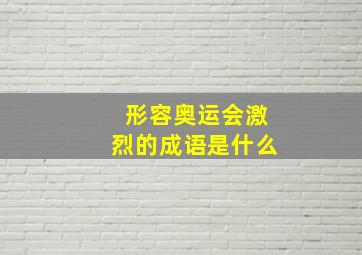 形容奥运会激烈的成语是什么